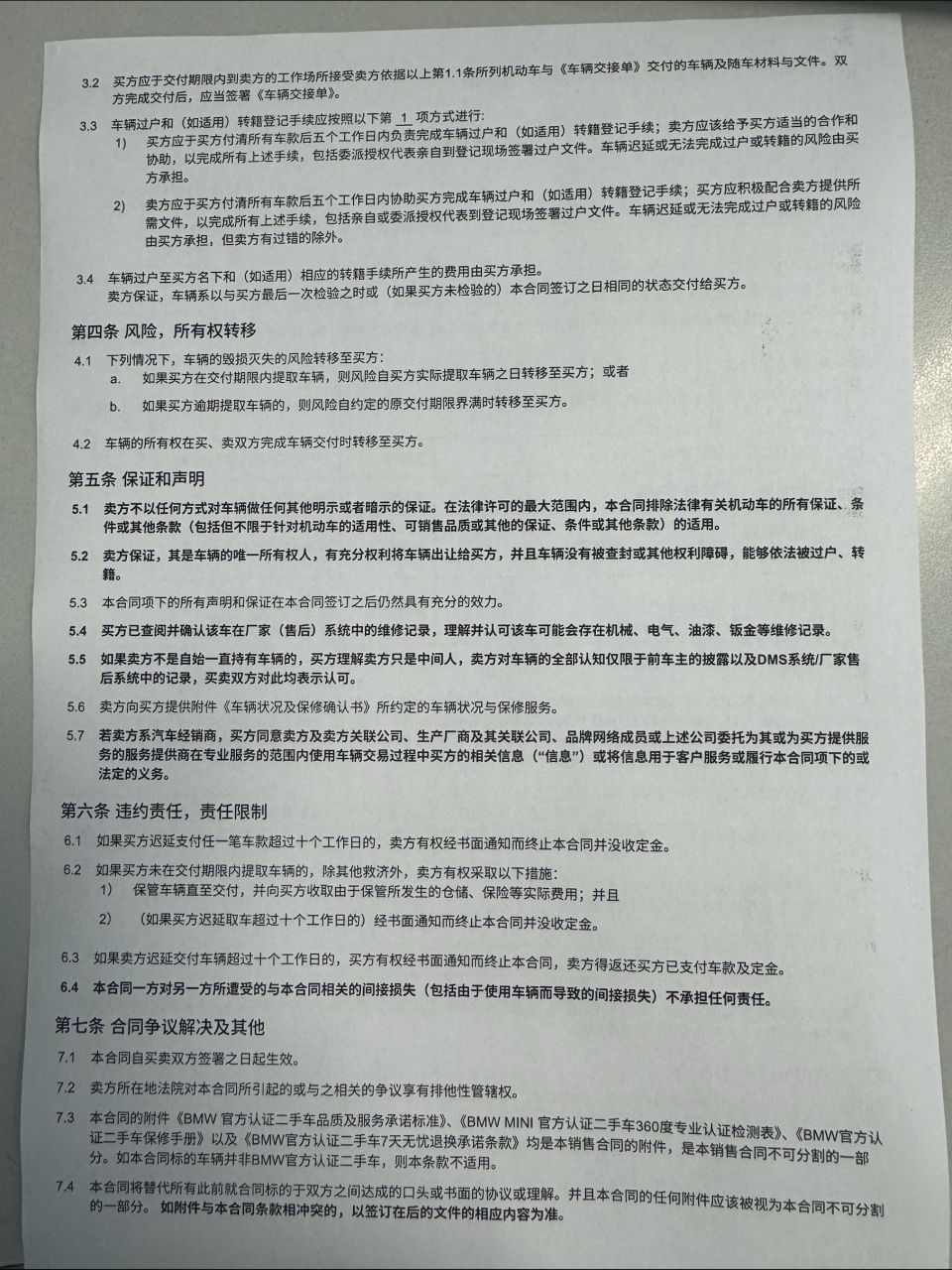 3.2 买方应于交付期限内到卖方的工作场所接受卖方依据以上第1.1条所列机动车与《车辆交接单》交付的车辆及随车材料与文件。双方完成交付后，应当签署《车辆交接单》。

3.3 车辆过户和（如适用）转籍登记手续应按照以下第 1 项方式进行：
1) 卖方应于买方付清所有车款后五个工作日内负责完成车辆过户和（如适用）转籍登记手续；卖方应该给予买方适当的合作和协助，以完成所有上述手续，包括委派授权代表亲自到登记现场签署过户文件。车辆迟延或无法完成过户或转籍的风险由买方承担。
2) 卖方应于买方付清所有车款后五个工作日内协助买方完成车辆过户和（如适用）转籍登记手续；买方应积极配合卖方提供所需文件，以完成所有上述手续，包括亲自或委派授权代表到登记现场签署过户文件。车辆迟延或无法完成过户或转籍的风险由买方承担，但卖方有过错的除外。

3.4 车辆过户至买方名下和（如适用）相应的转籍手续所产生的费用由买方承担。
卖方保证，车辆系以与买方最后一次检验之时或（如果买方未检验的）本合同签订之日相同的状态交付给买方。

第四条 风险，所有权转移

4.1 下列情况下，车辆的毁损灭失的风险转移至买方：
a. 如果买方在交付期限内提取车辆，则风险自买方实际提取车辆之日转移至买方；或者
b. 如果买方逾期提取车辆的，则风险自约定的原交付期限界满时转移至买方。

4.2 车辆的所有权在买、卖双方完成车辆交付时转移至买方。

第五条 保证和声明

5.1 卖方不以任何方式对车辆做任何其他明示或者暗示的保证。在法律许可的最大范围内，本合同排除法律有关机动车的所有保证、条件或其他条款（包括但不限于针对机动车的适用性、可销售品质或其他的保证、条件或其他条款）的适用。

5.2 卖方保证，其是车辆的唯一所有权人，有充分权利将车辆出让给买方，并且车辆没有被查封或其他权利障碍，能够依法被过户、转籍。

5.3 本合同项下的所有声明和保证在本合同签订之后仍然具有充分的效力。

5.4 买方已查阅并确认该车在厂家（售后）系统中的维修记录，理解并认可该车可能会存在机械、电气、油漆、钣金等维修记录。

5.5 如果卖方不是自始一直持有车辆的，买方理解卖方只是中间人，卖方对车辆的全部认知仅限于前车主的披露以及DMS系统/厂家售后系统中的记录，买卖双方对此均表示认可。

5.6 卖方向买方提供附件《车辆状况及保修确认书》所约定的车辆状况与保修服务。

5.7 若卖方系汽车经销商，买方同意卖方及卖方关联公司、生产厂商及其关联公司、品牌网络成员或上述公司委托为其或为买方提供服务的服务提供商在专业服务的范围内使用车辆交易过程中买方的相关信息（“信息”）或将信息用于客户服务或履行本合同项下的或法定的义务。

第六条 违约责任，责任限制

6.1 如果买方迟延支付任一笔车款超过十个工作日的，卖方有权经书面通知而终止本合同并没收定金。

6.2 如果买方未在交付期限内提取车辆的，除其他救济外，卖方有权采取以下措施：
1) 保管车辆直至交付，并向买方收取由于保管所发生的仓储、保险等实际费用；并且
2) （如果买方迟延取车超过十个工作日的）经书面通知而终止本合同并没收定金。

6.3 如果卖方迟延交付车辆超过十个工作日的，买方有权经书面通知而终止本合同，卖方得返还买方已支付车款及定金。

6.4 本合同一方对另一方所遭受的与本合同相关的间接损失（包括由于使用车辆而导致的间接损失）不承担任何责任。

第七条 合同争议解决及其他

7.1 本合同自买卖双方签署之日起生效。

7.2 卖方所在地法院对本合同所引起的或与之相关的争议享有排他性管辖权。

7.3 本合同的附件《BMW 官方认证二手车品质及服务承诺标准》、《BMW MINI 官方认证二手车360度专业认证检测表》、《BMW官方认证二手车保修手册》以及《BMW官方认证二手车7天无忧退换承诺条款》均是本销售合同的附件，是本销售合同不可分割的一部分。如本合同标的车辆并非BMW官方认证二手车，则本条款不适用。

7.4 本合同将替代所有此前就合同标的于双方之间达成的口头或书面的协议或理解。并且本合同的任何附件应该被视为本合同不可分割的一部分。如附件与本合同条款相冲突的，以签订在后的文件的相应内容为准。